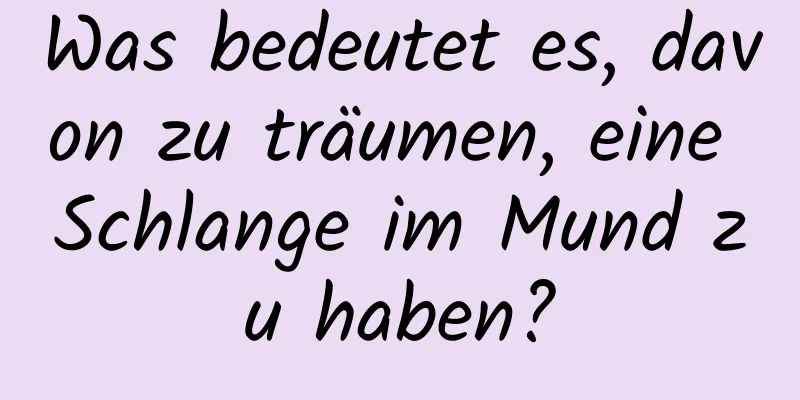 Was bedeutet es, davon zu träumen, eine Schlange im Mund zu haben?